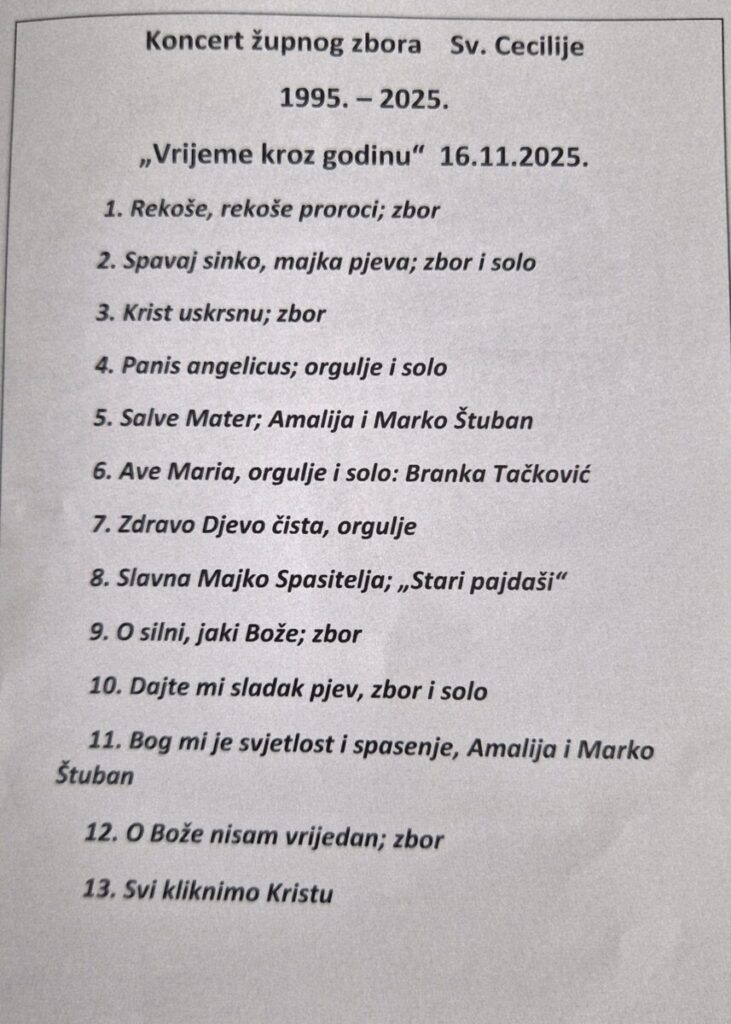 Koncert župnog zbora Sv. Cecilije

1995. – 2025.

„Vrijeme kroz godinu“ 16.11.2025.

1. Rekoše, rekoše proroci; zbor

2. Spavaj sinko, majka pjeva; zbor i solo

3. Krist uskrsnu; zbor

4. Panis angelicus; orgulje i solo

5. Salve Mater; Amalija i Marko Štuban

6. Ave Maria, orgulje i solo: Branka Tačković

7. Zdravo Djevo čista, orgulje

8. Slavna Majko Spasitelja; „Stari pajdaši“

9. O silni, jaki Bože; zbor

10. Dajte mi sladak pjev, zbor i solo

11. Bog mi je svjetlost i spasenje, Amalija i Marko Štuban

12. O Bože nisam vrijedan; zbor

13. Svi kliknimo Kristu